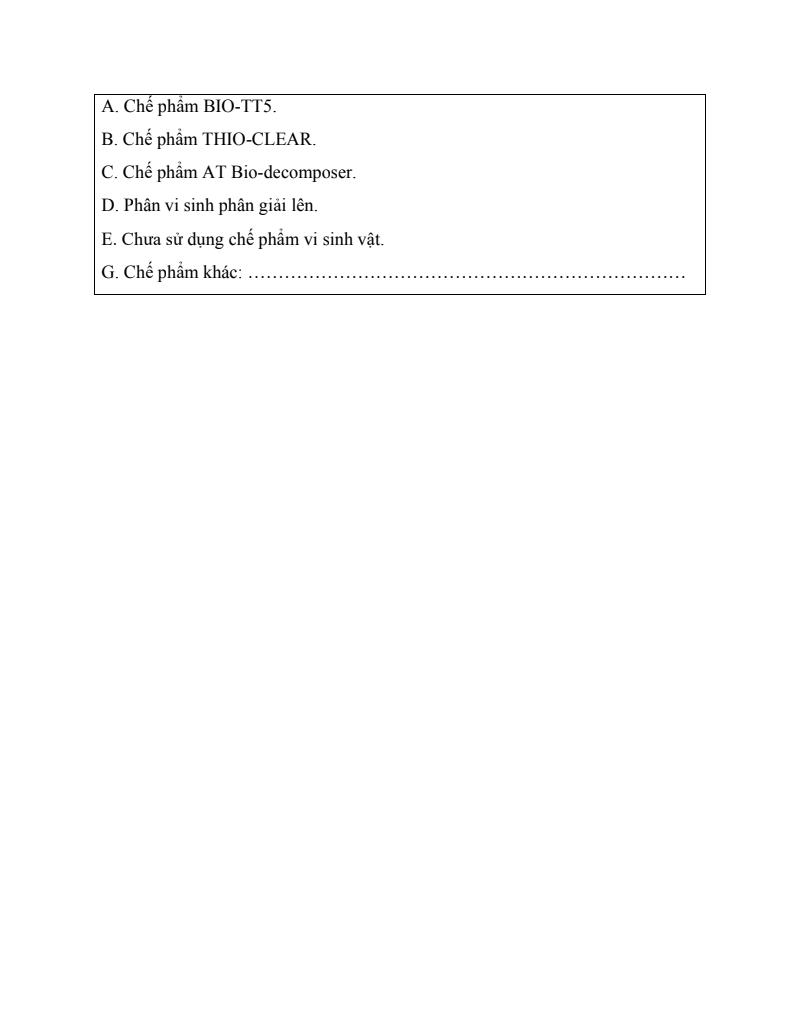 A. Chế phẩm BIO-TT5.

B. Chế phẩm THIO-CLEAR.

C. Chế phẩm AT Bio-decomposer.

D. Phân vi sinh phân giải lên.

E. Chưa sử dụng chế phẩm vi sinh vật.

G. Chế phẩm khác: ……………………………………………………………